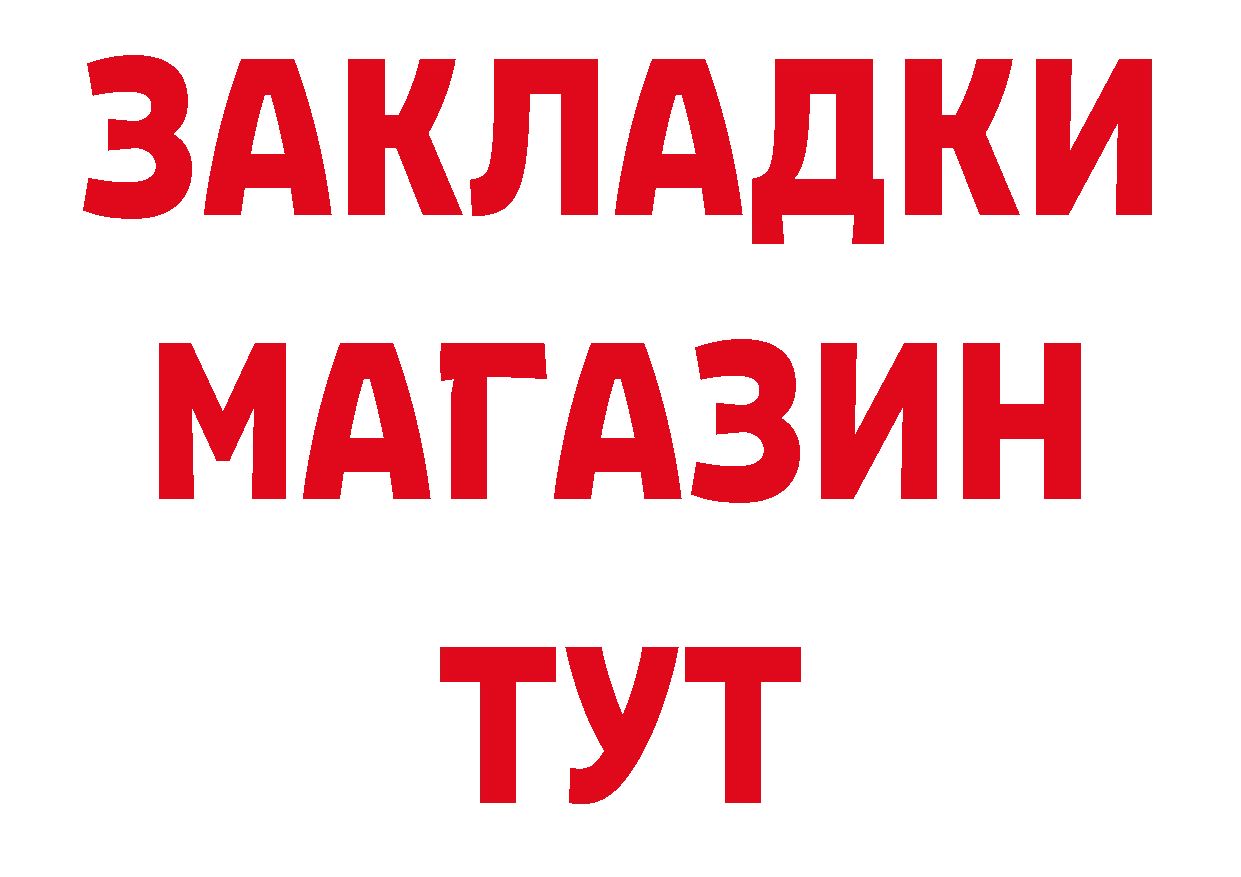 ЗАКЛАДКИ
МАГАЗИН
ТУТ